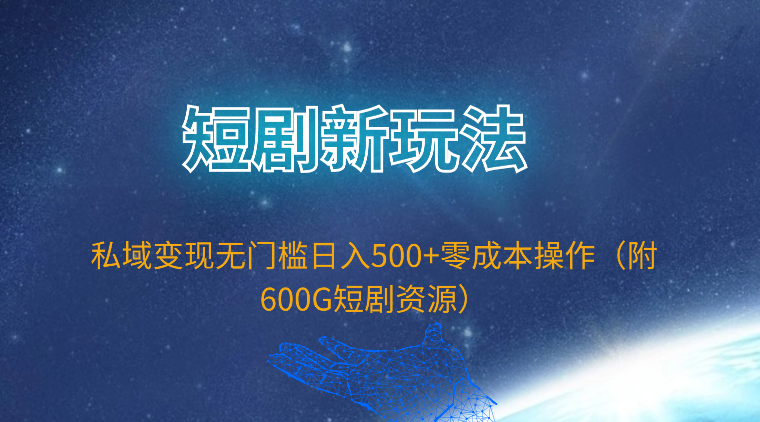 短剧新玩法

私域变现无门槛日入500+零成本操作（附600G短剧资源）